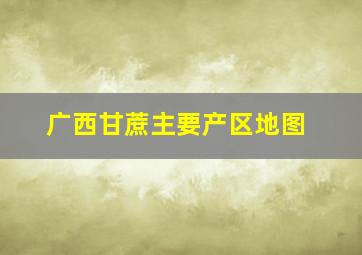 广西甘蔗主要产区地图